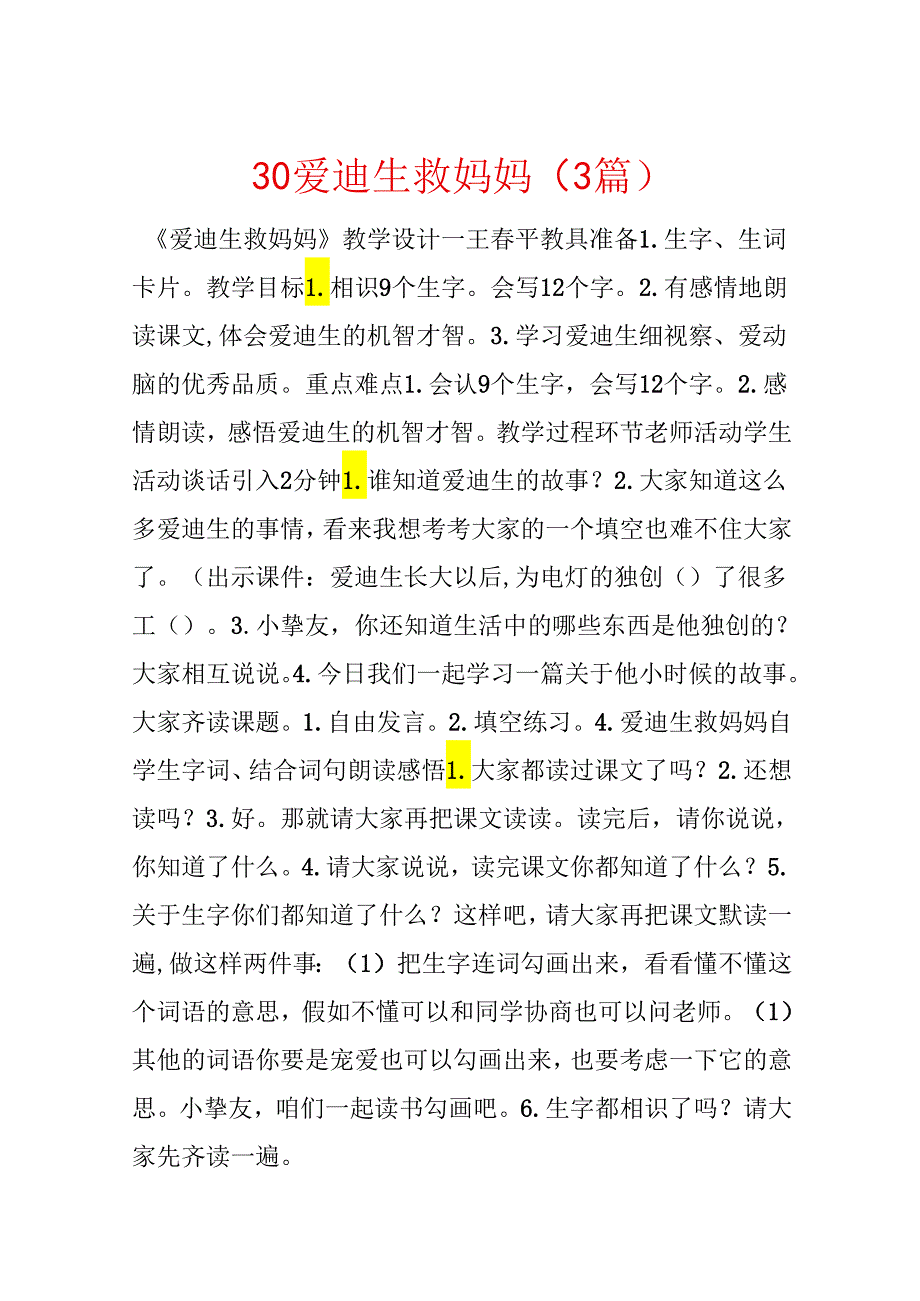 30爱迪生救妈妈（3篇）

《爱迪生救妈妈》教学设计一王春平教具准备1.生字、生词卡片。教学目标1.相识9个生字。会写12个字。2.有感情地朗读课文,体会爱迪生的机智才智。3.学习爱迪生细视察、爱动脑的优秀品质。重点难点1.会认9个生字，会写12个字。2.感情朗读，感悟爱迪生的机智才智。教学过程环节老师活动学生活动谈话引入2分钟1.谁知道爱迪生的故事？2.大家知道这么多爱迪生的事情，看来我想考考大家的一个填空也难不住大家了。（出示课件：爱迪生长大以后,为电灯的独创（）了很多工（）。3.小挚友，你还知道生活中的哪些东西是他独创的？大家相互说说。4.今日我们一起学习一篇关于他小时候的故事。大家齐读课题。1.自由发言。2.填空练习。4.爱迪生救妈妈自学生字词、结合词句朗读感悟1.大家都读过课文了吗？2.还想读吗？3.好。那就请大家再把课文读读。读完后，请你说说，你知道了什么。4.请大家说说，读完课文你都知道了什么？5.关于生字你们都知道了什么？这样吧，请大家再把课文默读一遍,做这样两件事：（1）把生字连词勾画出来，看看懂不懂这个词语的意思，假如不懂可以和同学协商也可以问老师。（1）其他的词语你要是宠爱也可以勾画出来，也要考虑一下它的意思。小挚友，咱们一起读书勾画吧。6.生字都相识了吗？请大家先齐读一遍。